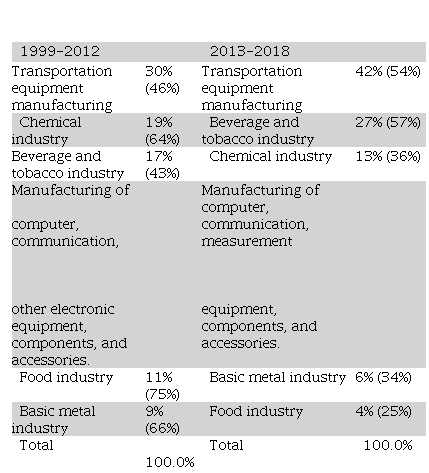 | 1999-2012 | | 2013-2018 | |
|---|---|---|---|
| Transportation equipment manufacturing | 30% (46%) | Transportation equipment manufacturing | 42% (54%) |
| Chemical industry | 19% (64%) | Beverage and tobacco industry | 27% (57%) |
| Beverage and tobacco industry | 17% (43%) | Chemical industry | 13% (36%) |
| Manufacturing of computer, communication, other electronic equipment, components, and accessories. | | Manufacturing of computer, communication, measurement equipment, components, and accessories. | |
| Food industry | 11% (75%) | Basic metal industry | 6% (34%) |
| Basic metal industry | 9% (66%) | Food industry | 4% (25%) |
| Total | 100.0% | Total | 100.0% |